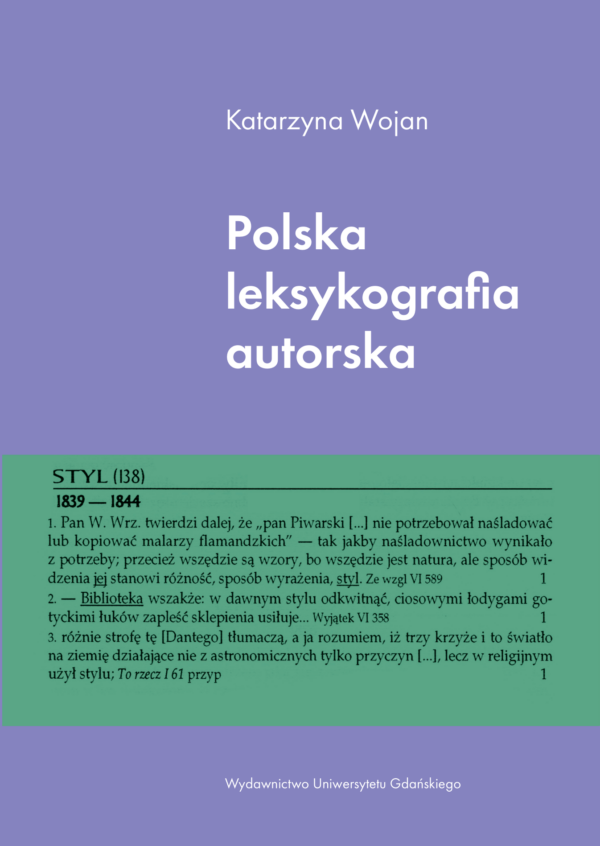 Katarzyna Wojan

Polska leksykografia autorska

STYL (138)

1839 — 1844

1. Pan W. Wrz. twierdzi dalej, że „pan Piwarski [...] nie potrzebował naśladować lub kopiować malarzy flamandzkich" — tak jakby naśladownictwo wynikało z potrzeby; przecież wszędzie są wzory, bo wszędzie jest natura, ale sposób widzenia jej stanowi różność, sposób wyrażenia, styl. Ze wzgl VI 589 1

2. — Biblioteka wszakże: w dawnym stylu odkwitnąć, ciosowymi łodygami gotyckimi łuków zapleść sklepienia usiłuje... Wyjątek VI 358 1

3. różnie strofę tę [Dantego] tłumaczą, a ja rozumiem, iż trzy krzyże i to światło na ziemię działające nie z astronomicznych tylko przyczyn [...], lecz w religijnym użył stylu; To rzecz I 61 przyp 1

Wydawnictwo Uniwersytetu Gdańskiego